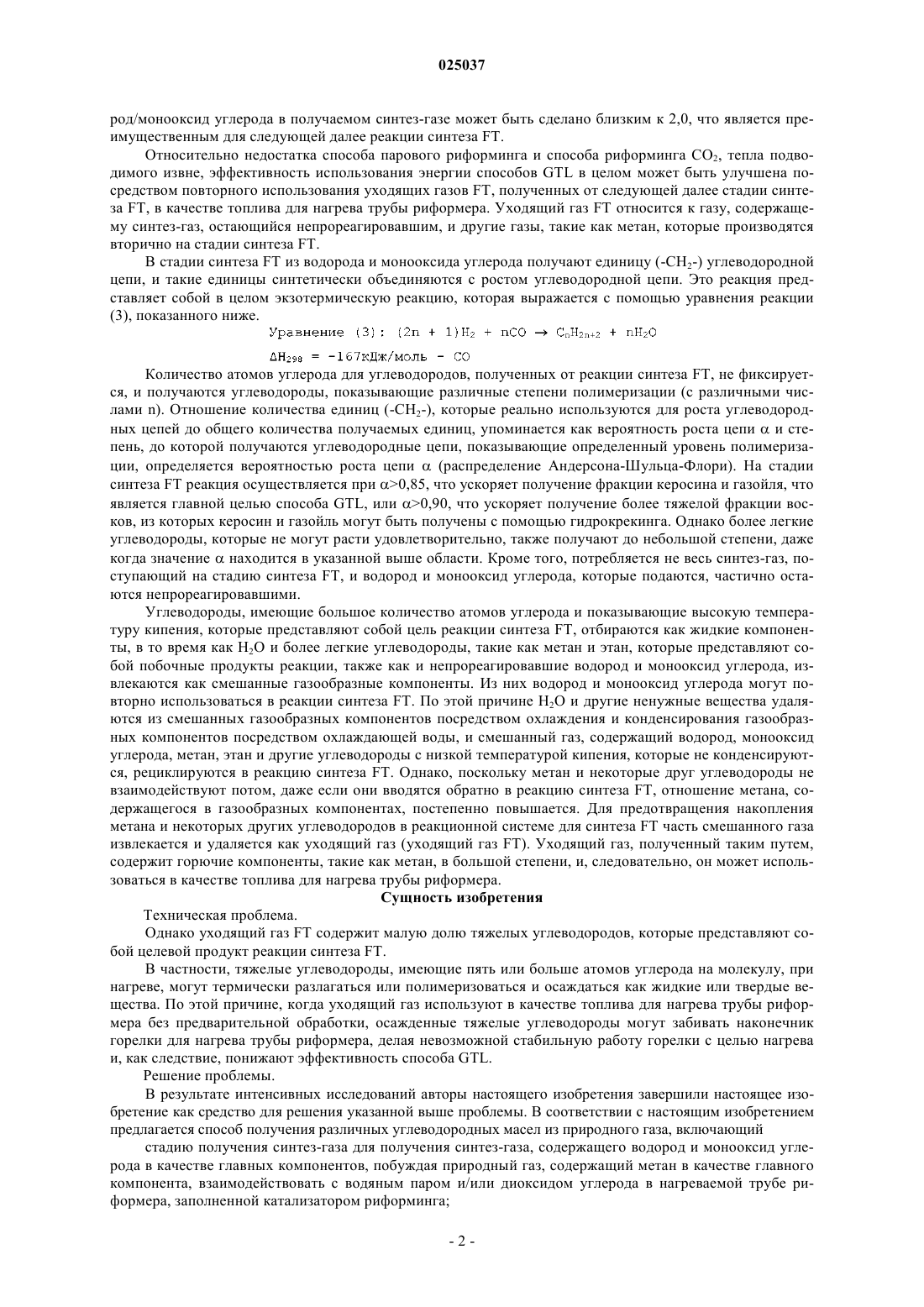 025037

род/монооксид углерода в получаемом синтез-газе может быть сделано близким к 2,0, что является преимущественным для следующей далее реакции синтеза FT.

Относительно недостатка способа парового риформинга и способа риформинга $CO_2$, тепла подводимого извне, эффективность использования энергии способов GTL в целом может быть улучшена посредством повторного использования уходящих газов FT, полученных от следующей далее стадии синтеза FT, в качестве топлива для нагрева трубы риформера. Уходящий газ FT относится к газу, содержащему синтез-газ, остающийся непрореагировавшим, и другие газы, такие как метан, которые производятся вторично на стадии синтеза FT.

В стадии синтеза FT из водорода и монооксида углерода получают единицу ($-CH_2-$) углеводородной цепи, и такие единицы синтетически объединяются с ростом углеводородной цепи. Это реакция представляет собой в целом экзотермическую реакцию, которая выражается с помощью уравнения реакции (3), показанного ниже.

Уравнение (3): $(2n + 1)H_2 + nCO \rightarrow C_nH_{2n+2} + nH_2O$

$\Delta H_{298} = -167$кДж/моль - CO

Количество атомов углерода для углеводородов, полученных от реакции синтеза FT, не фиксируется, и получаются углеводороды, показывающие различные степени полимеризации (с различными числами n). Отношение количества единиц ($-CH_2-$), которые реально используются для роста углеводородных цепей до общего количества получаемых единиц, упоминается как вероятность роста цепи $\alpha$ и степень, до которой получаются углеводородные цепи, показывающие определенный уровень полимеризации, определяется вероятностью роста цепи $\alpha$ (распределение Андерсона-Шульца-Флори). На стадии синтеза FT реакция осуществляется при $\alpha>0,85$, что ускоряет получение фракции керосина и газойля, что является главной целью способа GTL, или $\alpha>0,90$, что ускоряет получение более тяжелой фракции восков, из которых керосин и газойль могут быть получены с помощью гидрокрекинга. Однако более легкие углеводороды, которые не могут расти удовлетворительно, также получают до небольшой степени, даже когда значение $\alpha$ находится в указанной выше области. Кроме того, потребляется не весь синтез-газ, поступающий на стадию синтеза FT, и водород и монооксид углерода, которые подаются, частично остаются непрореагировавшими.

Углеводороды, имеющие большое количество атомов углерода и показывающие высокую температуру кипения, которые представляют собой цель реакции синтеза FT, отбираются как жидкие компоненты, в то время как $H_2O$ и более легкие углеводороды, такие как метан и этан, которые представляют собой побочные продукты реакции, также как и непрореагировавшие водород и монооксид углерода, извлекаются как смешанные газообразные компоненты. Из них водород и монооксид углерода могут повторно использоваться в реакции синтеза FT. По этой причине $H_2O$ и другие ненужные вещества удаляются из смешанных газообразных компонентов посредством охлаждения и конденсирования газообразных компонентов посредством охлаждающей воды, и смешанный газ, содержащий водород, монооксид углерода, метан, этан и другие углеводороды с низкой температурой кипения, которые не конденсируются, рециклируются в реакцию синтеза FT. Однако, поскольку метан и некоторые друг углеводороды не взаимодействуют потом, даже если они вводятся обратно в реакцию синтеза FT, отношение метана, содержащегося в газообразных компонентах, постепенно повышается. Для предотвращения накопления метана и некоторых других углеводородов в реакционной системе для синтеза FT часть смешанного газа извлекается и удаляется как уходящий газ (уходящий газ FT). Уходящий газ, полученный таким путем, содержит горючие компоненты, такие как метан, в большой степени, и, следовательно, он может использоваться в качестве топлива для нагрева трубы риформера.

Сущность изобретения

Техническая проблема.

Однако уходящий газ FT содержит малую долю тяжелых углеводородов, которые представляют собой целевой продукт реакции синтеза FT.

В частности, тяжелые углеводороды, имеющие пять или больше атомов углерода на молекулу, при нагреве, могут термически разлагаться или полимеризоваться и осаждаться как жидкие или твердые вещества. По этой причине, когда уходящий газ используют в качестве топлива для нагрева трубы риформера без предварительной обработки, осажденные тяжелые углеводороды могут забивать наконечник горелки для нагрева трубы риформера, делая невозможной стабильную работу горелки с целью нагрева и, как следствие, понижают эффективность способа GTL.

Решение проблемы.

В результате интенсивных исследований авторы настоящего изобретения завершили настоящее изобретение как средство для решения указанной выше проблемы. В соответствии с настоящим изобретением предлагается способ получения различных углеводородных масел из природного газа, включающий

стадию получения синтез-газа для получения синтез-газа, содержащего водород и монооксид углерода в качестве главных компонентов, побуждая природный газ, содержащий метан в качестве главного компонента, взаимодействовать с водяным паром и/или диоксидом углерода в нагреваемой трубе риформера, заполненной катализатором риформинга;

- 2 -